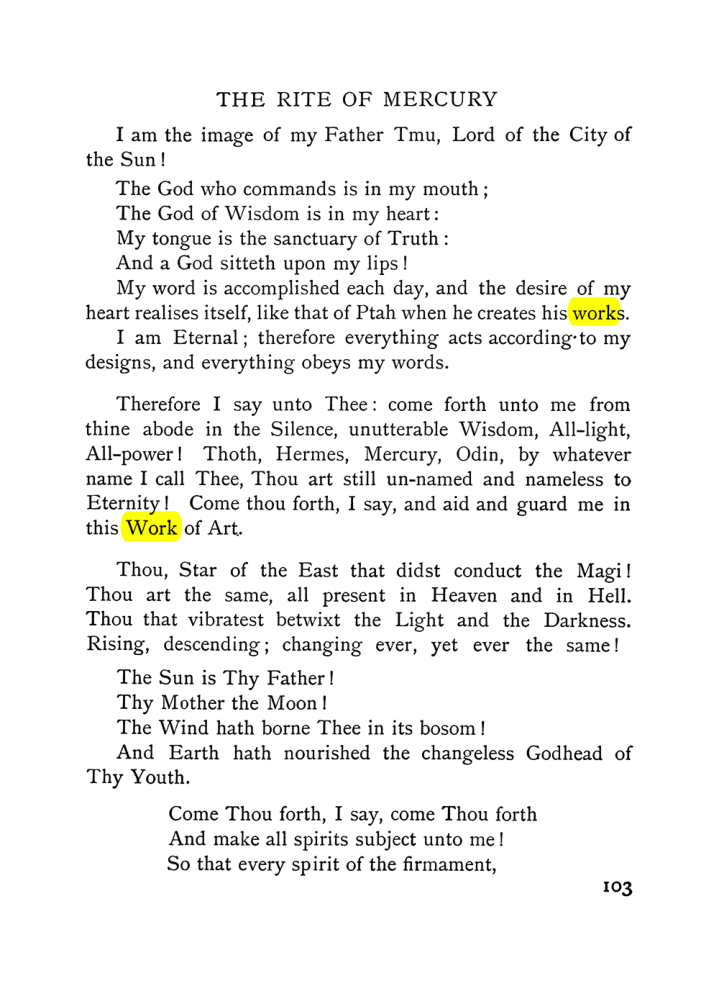 THE RITE OF MERCURY

I am the image of my Father Tmu, Lord of the City of the Sun!

The God who commands is in my mouth;
The God of Wisdom is in my heart:
My tongue is the sanctuary of Truth:
And a God sitteth upon my lips!

My word is accomplished each day, and the desire of my heart realises itself, like that of Ptah when he creates his works.

I am Eternal; therefore everything acts according to my designs, and everything obeys my words.

Therefore I say unto Thee: come forth unto me from thine abode in the Silence, unutterable Wisdom, All-light, All-power! Thoth, Hermes, Mercury, Odin, by whatever name I call Thee, Thou art still un-named and nameless to Eternity! Come thou forth, I say, and aid and guard me in this Work of Art.

Thou, Star of the East that didst conduct the Magi! Thou art the same, all present in Heaven and in Hell. Thou that vibratest betwixt the Light and the Darkness. Rising, descending; changing ever, yet ever the same!

The Sun is Thy Father!
Thy Mother the Moon!
The Wind hath borne Thee in its bosom!
And Earth hath nourished the changeless Godhead of Thy Youth.

Come Thou forth, I say, come Thou forth
And make all spirits subject unto me!
So that every spirit of the firmament,

103